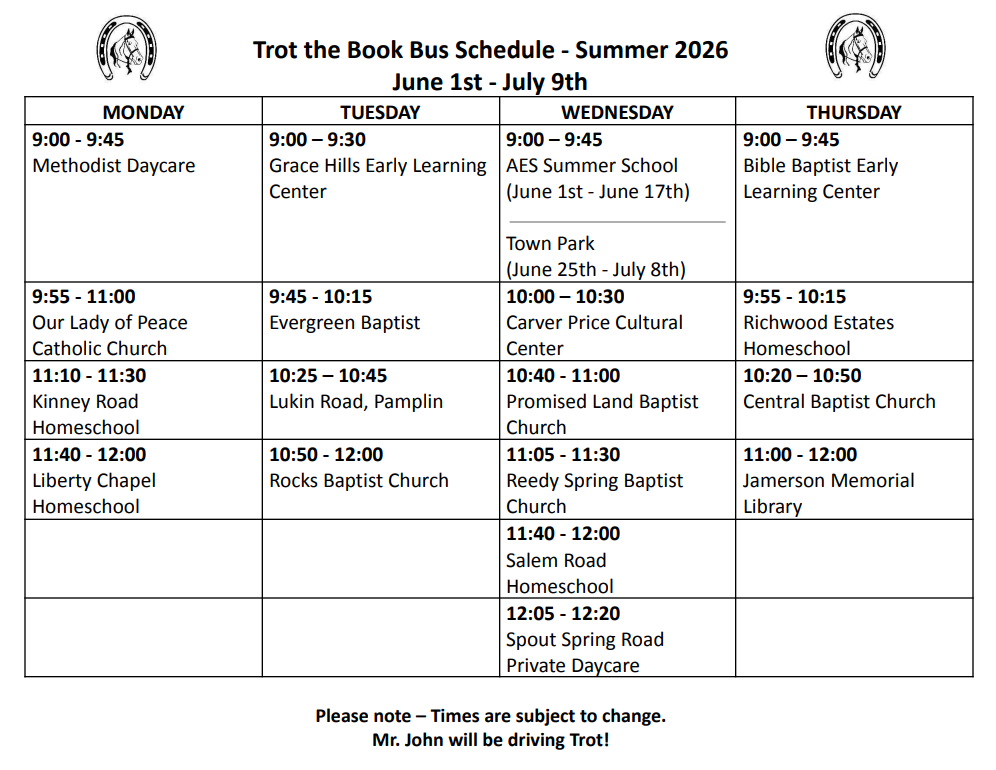 Trot the Book Bus Schedule - Summer 2026
June 1st - July 9th

| MONDAY | TUESDAY | WEDNESDAY | THURSDAY |
|---|---|---|---|
| **9:00 - 9:45** Methodist Daycare | **9:00 – 9:30** Grace Hills Early Learning Center | **9:00 – 9:45** AES Summer School (June 1st - June 17th) Town Park (June 25th - July 8th) | **9:00 – 9:45** Bible Baptist Early Learning Center |
| **9:55 - 11:00** Our Lady of Peace Catholic Church | **9:45 - 10:15** Evergreen Baptist | **10:00 – 10:30** Carver Price Cultural Center | **9:55 - 10:15** Richwood Estates Homeschool |
| **11:10 - 11:30** Kinney Road Homeschool | **10:25 – 10:45** Lukin Road, Pamplin | **10:40 - 11:00** Promised Land Baptist Church | **10:20 – 10:50** Central Baptist Church |
| **11:40 - 12:00** Liberty Chapel Homeschool | **10:50 - 12:00** Rocks Baptist Church | **11:05 - 11:30** Reedy Spring Baptist Church | **11:00 - 12:00** Jamerson Memorial Library |
| | | **11:40 - 12:00** Salem Road Homeschool | |
| | | **12:05 - 12:20** Spout Spring Road Private Daycare | |

Please note – Times are subject to change.
Mr. John will be driving Trot!